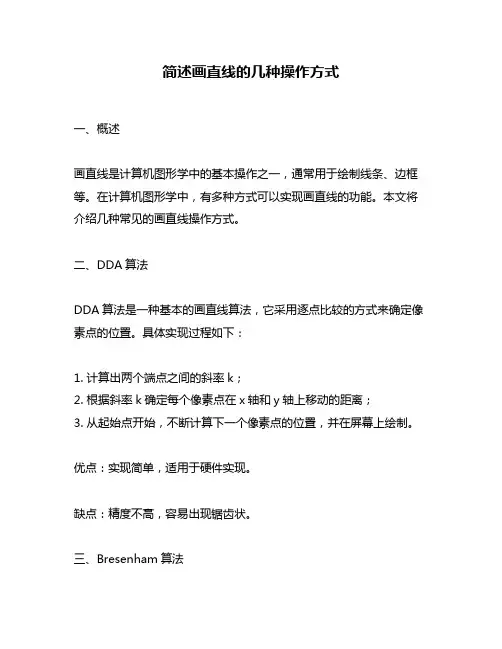 简述画直线的几种操作方式

一、概述

画直线是计算机图形学中的基本操作之一，通常用于绘制线条、边框等。在计算机图形学中，有多种方式可以实现画直线的功能。本文将介绍几种常见的画直线操作方式。

二、DDA 算法

DDA 算法是一种基本的画直线算法，它采用逐点比较的方式来确定像素点的位置。具体实现过程如下：

1. 计算出两个端点之间的斜率 k；
2. 根据斜率 k 确定每个像素点在 x 轴和 y 轴上移动的距离；
3. 从起始点开始，不断计算下一个像素点的位置，并在屏幕上绘制。

优点：实现简单，适用于硬件实现。

缺点：精度不高，容易出现锯齿状。

三、Bresenham 算法